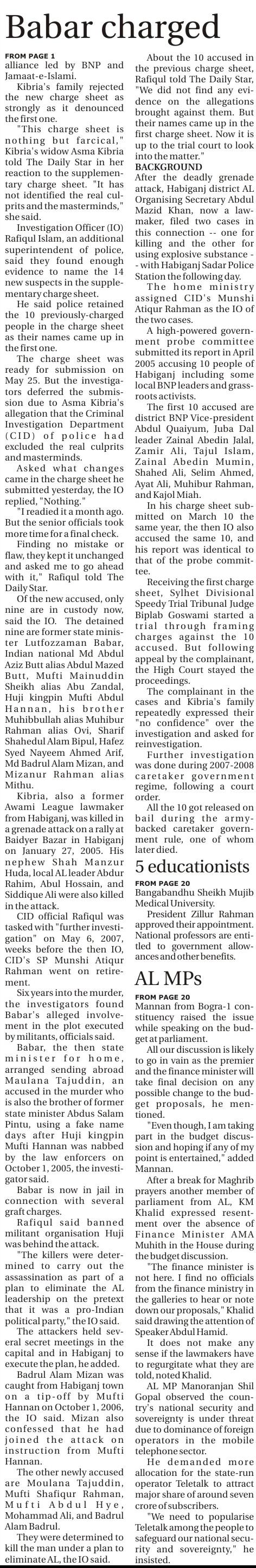 Babar charged

FROM PAGE 1

alliance led by BNP and Jamaat-e-Islami.

Kibria's family rejected the new charge sheet as strongly as it denounced the first one.

"This charge sheet is nothing but farcical," Kibria's widow Asma Kibria told The Daily Star in her reaction to the supplementary charge sheet. "It has not identified the real culprits and the masterminds," she said.

Investigation Officer (IO) Rafiqul Islam, an additional superintendent of police, said they found enough evidence to name the 14 new suspects in the supplementary charge sheet.

He said police retained the 10 previously-charged people in the charge sheet as their names came up in the first one.

The charge sheet was ready for submission on May 25. But the investigators deferred the submission due to Asma Kibria's allegation that the Criminal Investigation Department (CID) of police had excluded the real culprits and masterminds.

Asked what changes came in the charge sheet he submitted yesterday, the IO replied, "Nothing."

"I readied it a month ago. But the senior officials took more time for a final check.

Finding no mistake or flaw, they kept it unchanged and asked me to go ahead with it," Rafiqul told The Daily Star.

Of the new accused, only nine are in custody now, said the IO. The detained nine are former state minister Lutfozzaman Babar, Indian national Md Abdul Aziz Butt alias Abdul Mazed Butt, Mufti Mainuddin Sheikh alias Abu Zandal, Huji kingpin Mufti Abdul Hannan, his brother Muhibbullah alias Muhibur Rahman alias Ovi, Sharif Shahedul Alam Bipul, Hafez Syed Nayeem Ahmed Arif, Md Badrul Alam Mizan, and Mizanur Rahman alias Mithu.

Kibria, also a former Awami League lawmaker from Habiganj, was killed in a grenade attack on a rally at Baidyer Bazar in Habiganj on January 27, 2005. His nephew Shah Manzur Huda, local AL leader Abdur Rahim, Abul Hossain, and Siddique Ali were also killed in the attack.

CID official Rafiqul was tasked with "further investigation" on May 6, 2007, weeks before the then IO, CID's SP Munshi Atiqur Rahman went on retirement.

Six years into the murder, the investigators found Babar's alleged involvement in the plot executed by militants, officials said.

Babar, the then state minister for home, arranged sending abroad Maulana Tajuddin, an accused in the murder who is also the brother of former state minister Abdus Salam Pintu, using a fake name days after Huji kingpin Mufti Hannan was nabbed by the law enforcers on October 1, 2005, the investigator said.

Babar is now in jail in connection with several graft charges.

Rafiqul said banned militant organisation Huji was behind the attack.

"The killers were determined to carry out the assassination as part of a plan to eliminate the AL leadership on the pretext that it was a pro-Indian political party," the IO said.

The attackers held several secret meetings in the capital and in Habiganj to execute the plan, he added.

Badrul Alam Mizan was caught from Habiganj town on a tip-off by Mufti Hannan on October 1, 2006, the IO said. Mizan also confessed that he had joined the attack on instruction from Mufti Hannan.

The other newly accused are Moulana Tajuddin, Mufti Shafiqur Rahman, Mufti Abdul Hye, Mohammad Ali, and Badrul Alam Badrul.

They were determined to kill the man under a plan to eliminate AL, the IO said.

About the 10 accused in the previous charge sheet, Rafiqul told The Daily Star, "We did not find any evidence on the allegations brought against them. But their names came up in the first charge sheet. Now it is up to the trial court to look into the matter."

BACKGROUND

After the deadly grenade attack, Habiganj district AL Organising Secretary Abdul Mazid Khan, now a lawmaker, filed two cases in this connection -- one for killing and the other for using explosive substance -- with Habiganj Sadar Police Station the following day.

The home ministry assigned CID's Munshi Atiqur Rahman as the IO of the two cases.

A high-powered government probe committee submitted its report in April 2005 accusing 10 people of Habiganj including some local BNP leaders and grassroots activists.

The first 10 accused are district BNP Vice-president Abdul Quaiyum, Juba Dal leader Zainal Abedin Jalal, Zamir Ali, Tajul Islam, Zainal Abedin Mumin, Shahed Ali, Selim Ahmed, Ayat Ali, Muhibur Rahman, and Kajol Miah.

In his charge sheet submitted on March 10 the same year, the then IO also accused the same 10, and his report was identical to that of the probe committee.

Receiving the first charge sheet, Sylhet Divisional Speedy Trial Tribunal Judge Biplab Goswami started a trial through framing charges against the 10 accused. But following appeal by the complainant, the High Court stayed the proceedings.

The complainant in the cases and Kibria's family repeatedly expressed their "no confidence" over the investigation and asked for reinvestigation.

Further investigation was done during 2007-2008 caretaker government regime, following a court order.

All the 10 got released on bail during the army-backed caretaker government rule, one of whom later died.

5 educationists

FROM PAGE 20

Bangabandhu Sheikh Mujib Medical University.

President Zillur Rahman approved their appointment. National professors are entitled to government allowances and other benefits.

AL MPs

FROM PAGE 20

Mannan from Bogra-1 constituency raised the issue while speaking on the budget at parliament.

All our discussion is likely to go in vain as the premier and the finance minister will take final decision on any possible change to the budget proposals, he mentioned.

"Even though, I am taking part in the budget discussion and hoping if any of my point is entertained," added Mannan.

After a break for Maghrib prayers another member of parliament from AL, KM Khalid expressed resentment over the absence of Finance Minister AMA Muhith in the House during the budget discussion.

"The finance minister is not here. I find no officials from the finance ministry in the galleries to hear or note down our proposals," Khalid said drawing the attention of Speaker Abdul Hamid.

It does not make any sense if the lawmakers have to regurgitate what they are told, noted Khalid.

AL MP Manoranjan Shil Gopal observed the country's national security and sovereignty is under threat due to dominance of foreign operators in the mobile telephone sector.

He demanded more allocation for the state-run operator Teletalk to attract major share of around seven crore of subscribers.

"We need to popularise Teletalk among the people to safeguard our national security and sovereignty," he insisted.